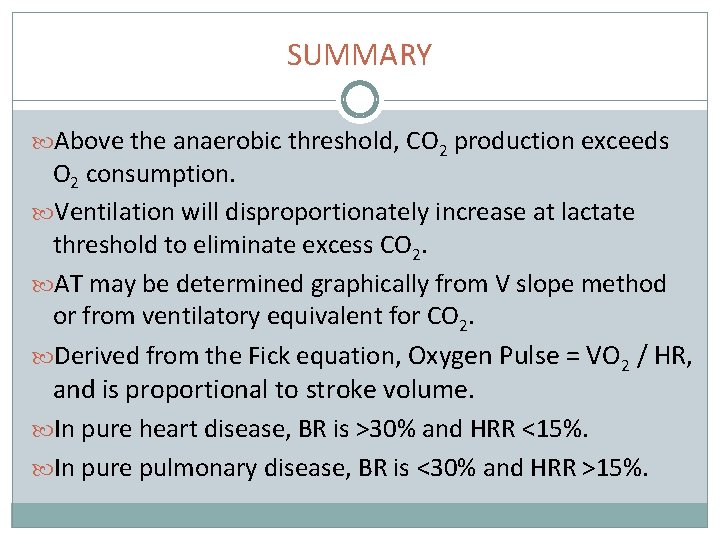 SUMMARY

Above the anaerobic threshold, $CO_2$ production exceeds $O_2$ consumption.

Ventilation will disproportionately increase at lactate threshold to eliminate excess $CO_2$.

AT may be determined graphically from V slope method or from ventilatory equivalent for $CO_2$.

Derived from the Fick equation, Oxygen Pulse = $VO_2$ / HR, and is proportional to stroke volume.

In pure heart disease, BR is >30% and HRR <15%.

In pure pulmonary disease, BR is <30% and HRR >15%.